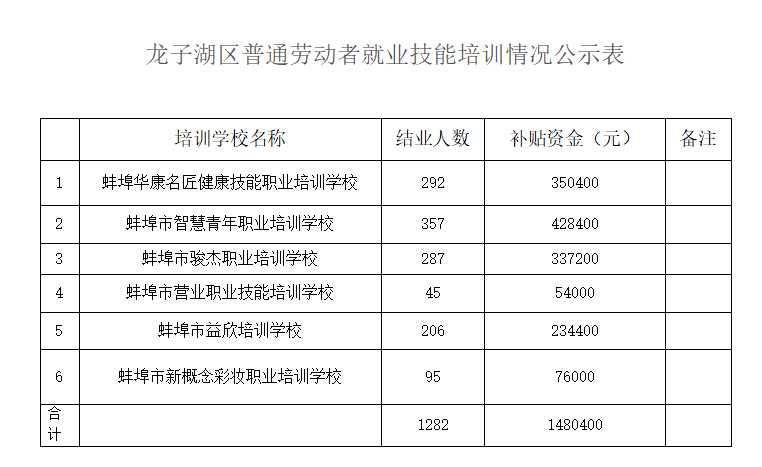 龙子湖区普通劳动者就业技能培训情况公示表

|  | 培训学校名称 | 结业人数 | 补贴资金（元） | 备注 |
|---|---|---|---|---|
| 1 | 蚌埠华康名匠健康技能职业培训学校 | 292 | 350400 |  |
| 2 | 蚌埠市智慧青年职业培训学校 | 357 | 428400 |  |
| 3 | 蚌埠市骏杰职业培训学校 | 287 | 337200 |  |
| 4 | 蚌埠市营业职业技能培训学校 | 45 | 54000 |  |
| 5 | 蚌埠市益欣培训学校 | 206 | 234400 |  |
| 6 | 蚌埠市新概念彩妆职业培训学校 | 95 | 76000 |  |
| 合计 |  | 1282 | 1480400 |  |